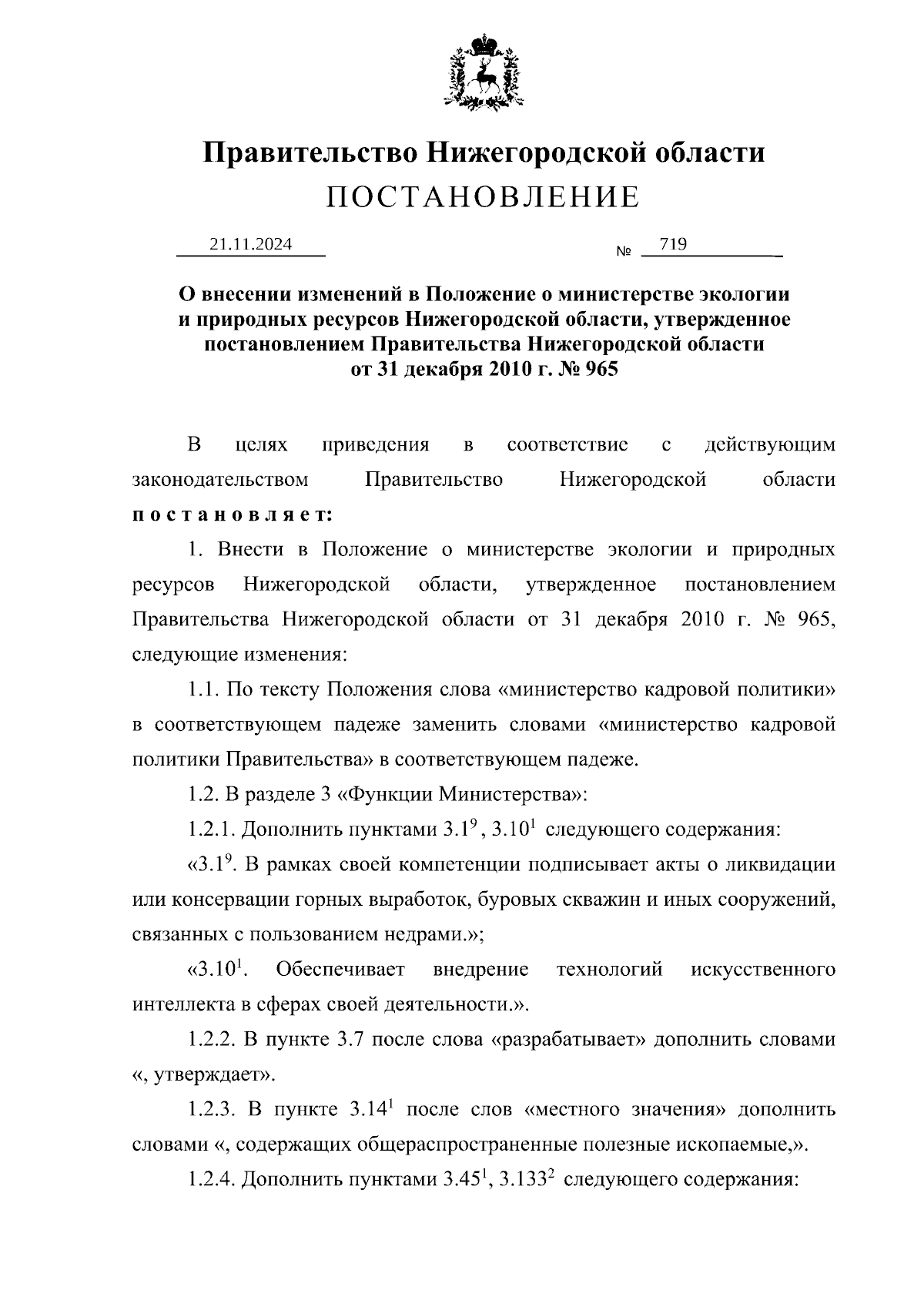 Правительство Нижегородской области

ПОСТАНОВЛЕНИЕ

21.11.2024 № 719

О внесении изменений в Положение о министерстве экологии и природных ресурсов Нижегородской области, утвержденное постановлением Правительства Нижегородской области от 31 декабря 2010 г. № 965

В целях приведения в соответствие с действующим законодательством Правительство Нижегородской области постановляет:

1. Внести в Положение о министерстве экологии и природных ресурсов Нижегородской области, утвержденное постановлением Правительства Нижегородской области от 31 декабря 2010 г. № 965, следующие изменения:

1.1. По тексту Положения слова «министерство кадровой политики» в соответствующем падеже заменить словами «министерство кадровой политики Правительства» в соответствующем падеже.

1.2. В разделе 3 «Функции Министерства»:

1.2.1. Дополнить пунктами $3.1^9$, $3.10^1$ следующего содержания:

«$3.1^9$. В рамках своей компетенции подписывает акты о ликвидации или консервации горных выработок, буровых скважин и иных сооружений, связанных с пользованием недрами.»;

«$3.10^1$. Обеспечивает внедрение технологий искусственного интеллекта в сферах своей деятельности.».

1.2.2. В пункте 3.7 после слова «разрабатывает» дополнить словами «, утверждает».

1.2.3. В пункте $3.14^1$ после слов «местного значения» дополнить словами «, содержащих общераспространенные полезные ископаемые,».

1.2.4. Дополнить пунктами $3.45^1$, $3.133^2$ следующего содержания: